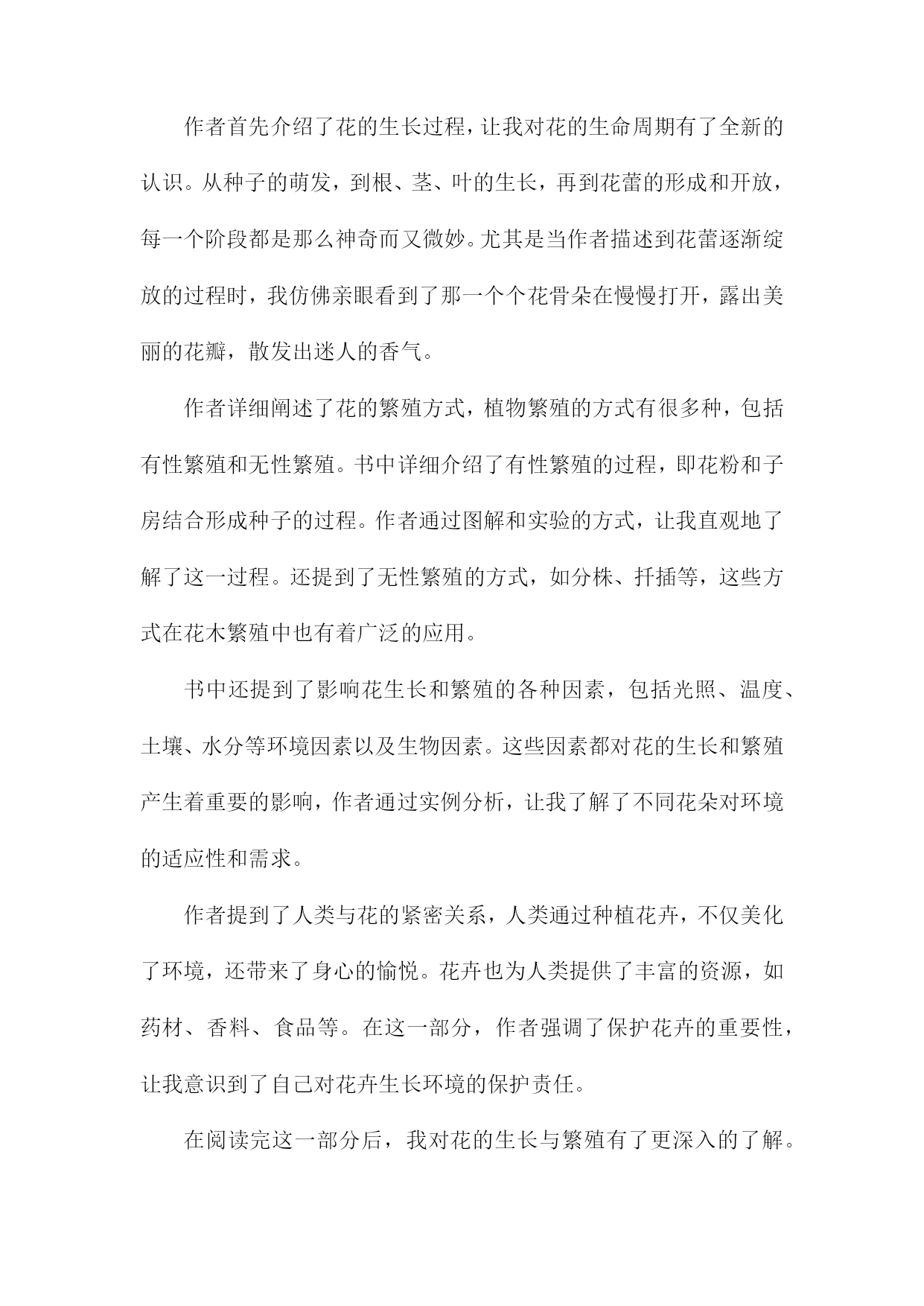 作者首先介绍了花的生长过程，让我对花的生命周期有了全新的认识。从种子的萌发，到根、茎、叶的生长，再到花蕾的形成和开放，每一个阶段都是那么神奇而又微妙。尤其是当作者描述到花蕾逐渐绽放的过程时，我仿佛亲眼看到了那一个个花骨朵在慢慢打开，露出美丽的花瓣，散发出迷人的香气。

作者详细阐述了花的繁殖方式，植物繁殖的方式有很多种，包括有性繁殖和无性繁殖。书中详细介绍了有性繁殖的过程，即花粉和子房结合形成种子的过程。作者通过图解和实验的方式，让我直观地了解了这一过程。还提到了无性繁殖的方式，如分株、扦插等，这些方式在花木繁殖中也有着广泛的应用。

书中还提到了影响花生长和繁殖的各种因素，包括光照、温度、土壤、水分等环境因素以及生物因素。这些因素都对花的生长和繁殖产生着重要的影响，作者通过实例分析，让我了解了不同花朵对环境的适应性和需求。

作者提到了人类与花的紧密关系，人类通过种植花卉，不仅美化了环境，还带来了身心的愉悦。花卉也为人类提供了丰富的资源，如药材、香料、食品等。在这一部分，作者强调了保护花卉的重要性，让我意识到了自己对花卉生长环境的保护责任。

在阅读完这一部分后，我对花的生长与繁殖有了更深入的了解。